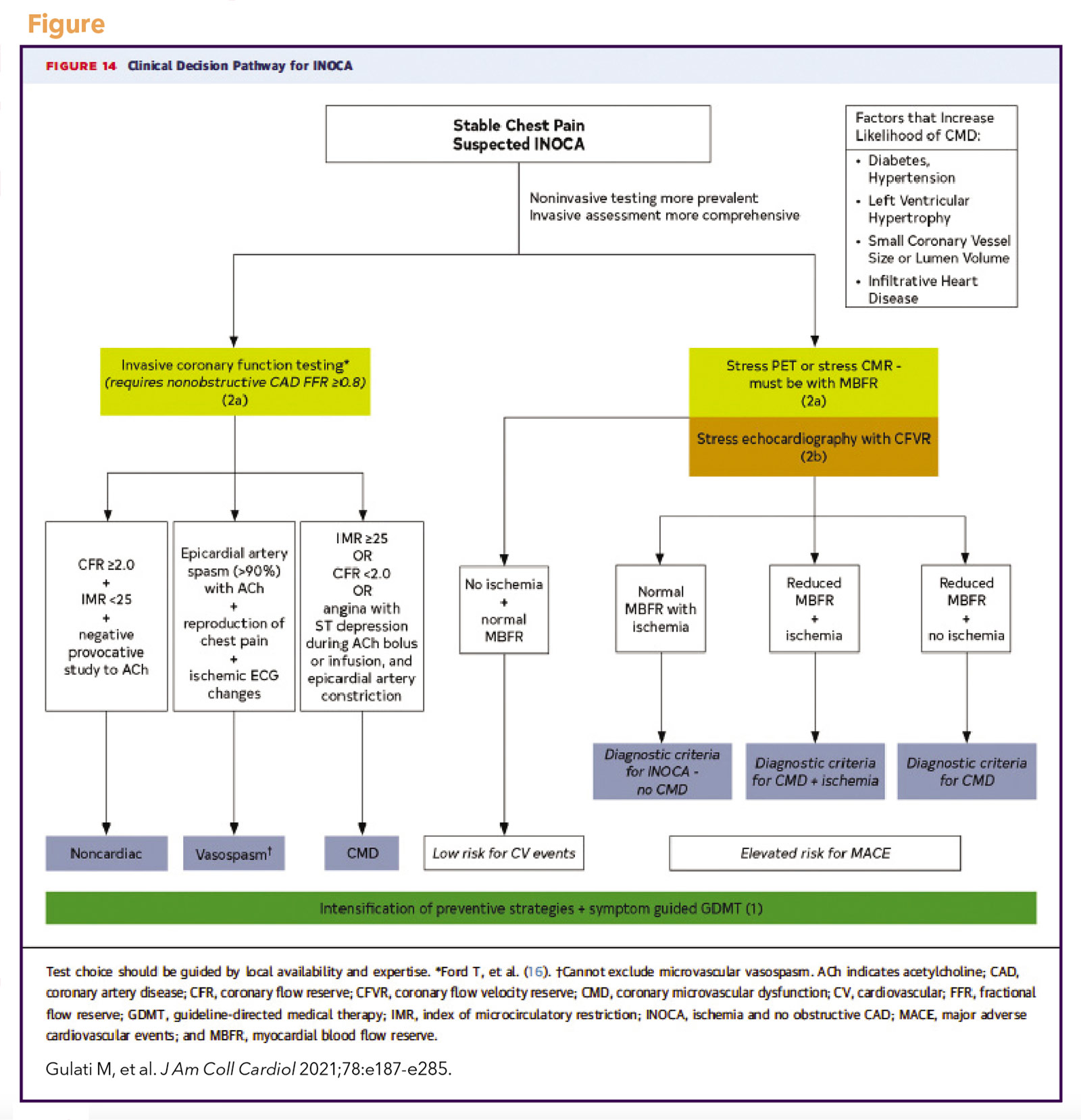 Figure

FIGURE 14 Clinical Decision Pathway for INOCA

Stable Chest Pain
Suspected INOCA

Factors that Increase Likelihood of CMD:
• Diabetes, Hypertension
• Left Ventricular Hypertrophy
• Small Coronary Vessel Size or Lumen Volume
• Infiltrative Heart Disease

Noninvasive testing more prevalent
Invasive assessment more comprehensive

Invasive coronary function testing* (requires nonobstructive CAD FFR ≥0.8) (2a)

Stress PET or stress CMR - must be with MBFR (2a)

Stress echocardiography with CFVR (2b)

CFR ≥2.0 + IMR <25 + negative provocative study to ACh

Epicardial artery spasm (>90%) with ACh + reproduction of chest pain + ischemic ECG changes

IMR ≥25 OR CFR <2.0 OR angina with ST depression during ACh bolus or infusion, and epicardial artery constriction

No ischemia + normal MBFR

Normal MBFR with ischemia

Reduced MBFR + ischemia

Reduced MBFR + no ischemia

Diagnostic criteria for INOCA - no CMD

Diagnostic criteria for CMD + ischemia

Diagnostic criteria for CMD

Noncardiac

Vasospasm†

CMD

Low risk for CV events

Elevated risk for MACE

Intensification of preventive strategies + symptom guided GDMT (1)

Test choice should be guided by local availability and expertise. *Ford T, et al. (16). †Cannot exclude microvascular vasospasm. ACh indicates acetylcholine; CAD, coronary artery disease; CFR, coronary flow reserve; CFVR, coronary flow velocity reserve; CMD, coronary microvascular dysfunction; CV, cardiovascular; FFR, fractional flow reserve; GDMT, guideline-directed medical therapy; IMR, index of microcirculatory restriction; INOCA, ischemia and no obstructive CAD; MACE, major adverse cardiovascular events; and MBFR, myocardial blood flow reserve.

Gulati M, et al. J Am Coll Cardiol 2021;78:e187-e285.